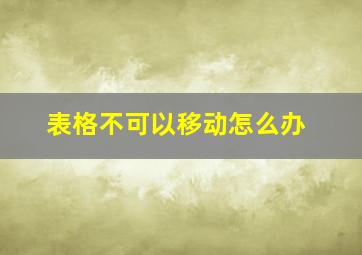 表格不可以移动怎么办